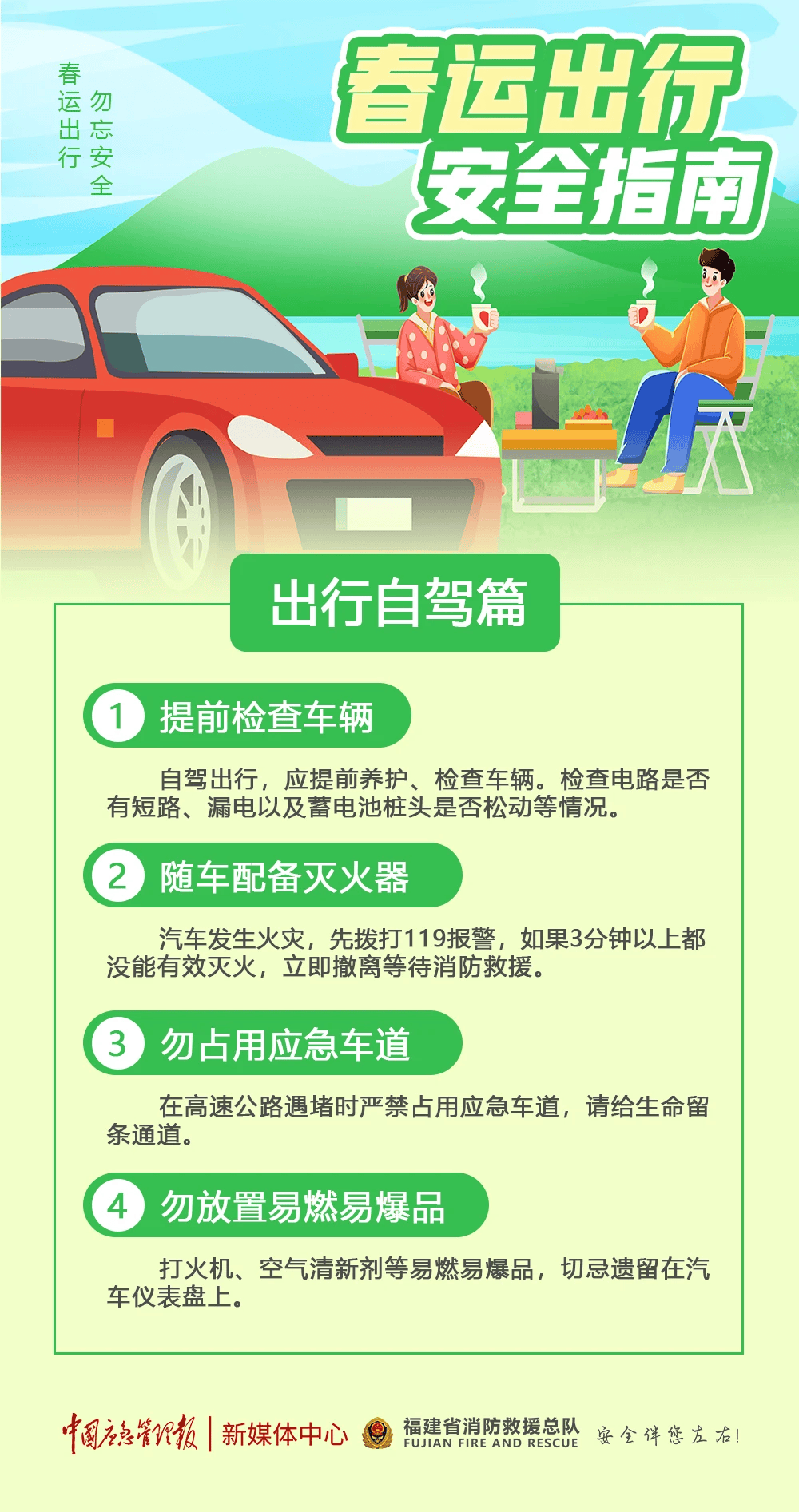 春运出行
勿忘安全

春运出行
安全指南

出行自驾篇

1 提前检查车辆

自驾出行，应提前养护、检查车辆。检查电路是否有短路、漏电以及蓄电池桩头是否松动等情况。

2 随车配备灭火器

汽车发生火灾，先拨打119报警，如果3分钟以上都没能有效灭火，立即撤离等待消防救援。

3 勿占用应急车道

在高速公路遇堵时严禁占用应急车道，请给生命留条通道。

4 勿放置易燃易爆品

打火机、空气清新剂等易燃易爆品，切忌遗留在汽车仪表盘上。

中国应急管理报 | 新媒体中心 福建省消防救援总队 FUJIAN FIRE AND RESCUE 安全伴您左右!